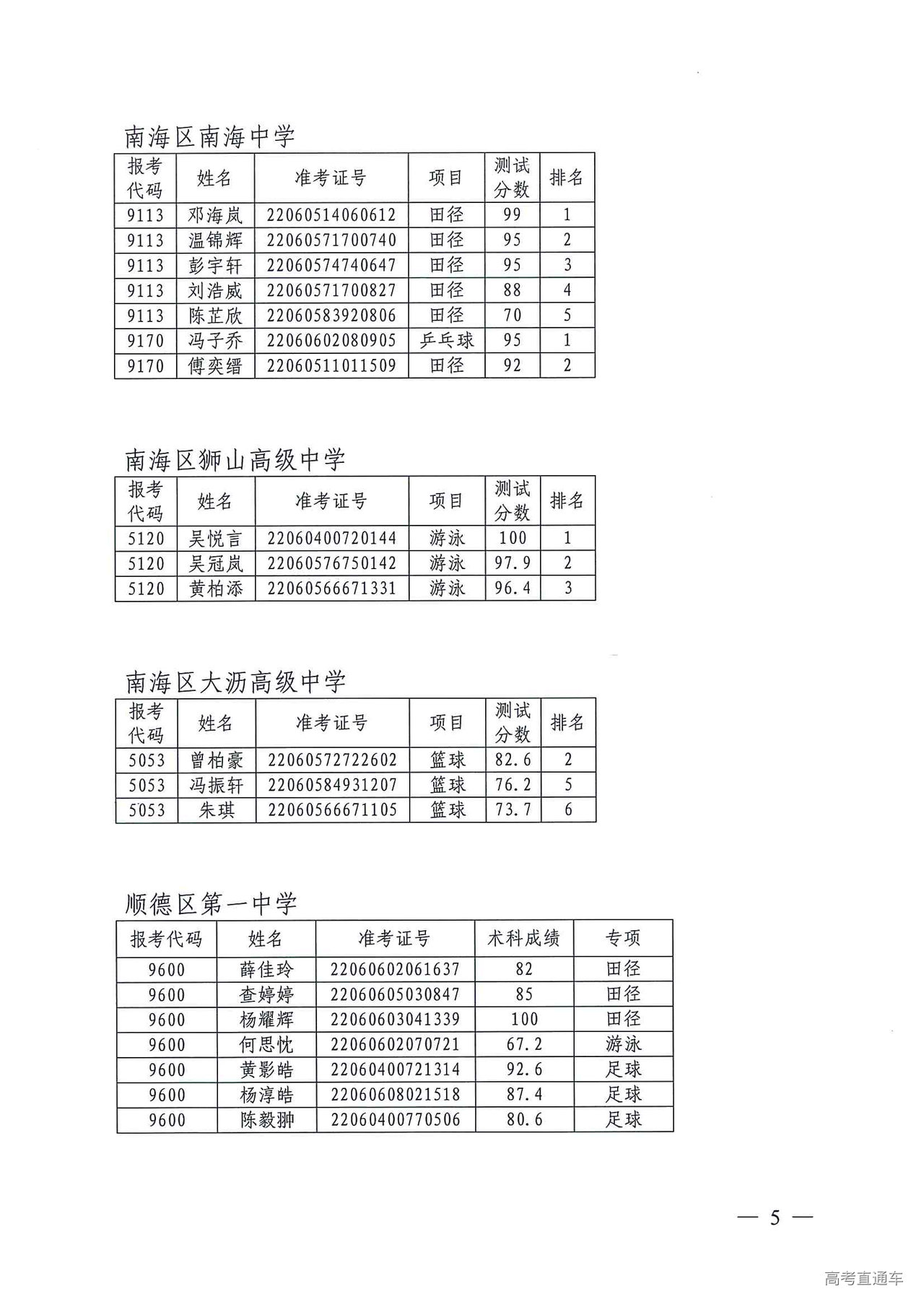 南海区南海中学

| 报考代码 | 姓名 | 准考证号 | 项目 | 测试分数 | 排名 |
|---|---|---|---|---|---|
| 9113 | 邓海岚 | 22060514060612 | 田径 | 99 | 1 |
| 9113 | 温锦辉 | 22060571700740 | 田径 | 95 | 2 |
| 9113 | 彭宇轩 | 22060574740647 | 田径 | 95 | 3 |
| 9113 | 刘浩威 | 22060571700827 | 田径 | 88 | 4 |
| 9113 | 陈芷欣 | 22060583920806 | 田径 | 70 | 5 |
| 9170 | 冯子乔 | 22060602080905 | 乒乓球 | 95 | 1 |
| 9170 | 傅奕缙 | 22060511011509 | 田径 | 92 | 2 |

南海区狮山高级中学

| 报考代码 | 姓名 | 准考证号 | 项目 | 测试分数 | 排名 |
|---|---|---|---|---|---|
| 5120 | 吴悦言 | 22060400720144 | 游泳 | 100 | 1 |
| 5120 | 吴冠岚 | 22060576750142 | 游泳 | 97.9 | 2 |
| 5120 | 黄柏添 | 22060566671331 | 游泳 | 96.4 | 3 |

南海区大沥高级中学

| 报考代码 | 姓名 | 准考证号 | 项目 | 测试分数 | 排名 |
|---|---|---|---|---|---|
| 5053 | 曾柏豪 | 22060572722602 | 篮球 | 82.6 | 2 |
| 5053 | 冯振轩 | 22060584931207 | 篮球 | 76.2 | 5 |
| 5053 | 朱琪 | 22060566671105 | 篮球 | 73.7 | 6 |

顺德区第一中学

| 报考代码 | 姓名 | 准考证号 | 术科成绩 | 专项 |
|---|---|---|---|---|
| 9600 | 薛佳玲 | 22060602061637 | 82 | 田径 |
| 9600 | 查婷婷 | 22060605030847 | 85 | 田径 |
| 9600 | 杨耀辉 | 22060603041339 | 100 | 田径 |
| 9600 | 何思忱 | 22060602070721 | 67.2 | 游泳 |
| 9600 | 黄影皓 | 22060400721314 | 92.6 | 足球 |
| 9600 | 杨淳皓 | 22060608021518 | 87.4 | 足球 |
| 9600 | 陈毅翀 | 22060400770506 | 80.6 | 足球 |

— 5 —

高考直通车